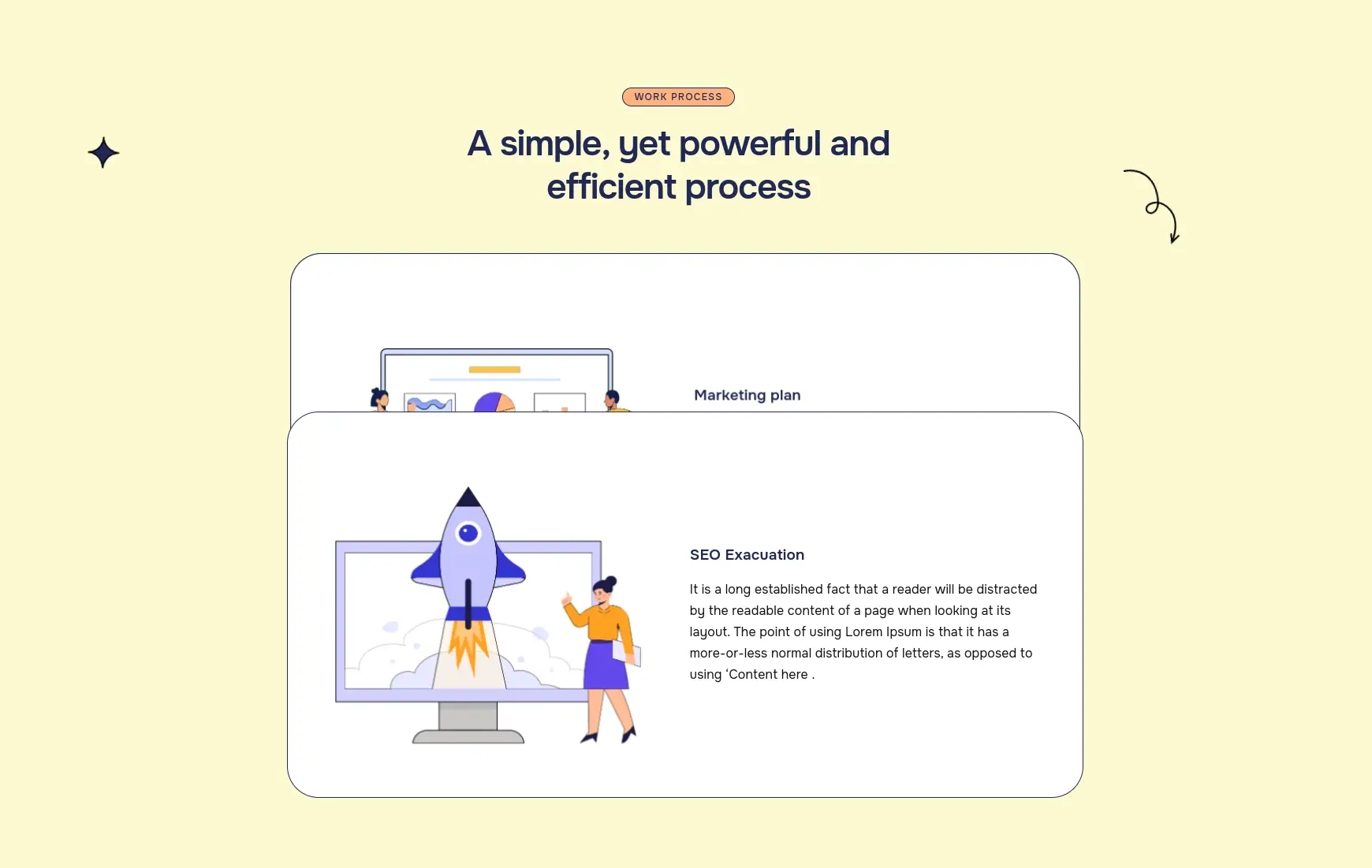 WORK PROCESS

A simple, yet powerful and efficient process

Marketing plan

SEO Exacuation

It is a long established fact that a reader will be distracted by the readable content of a page when looking at its layout. The point of using Lorem Ipsum is that it has a more-or-less normal distribution of letters, as opposed to using ‘Content here .